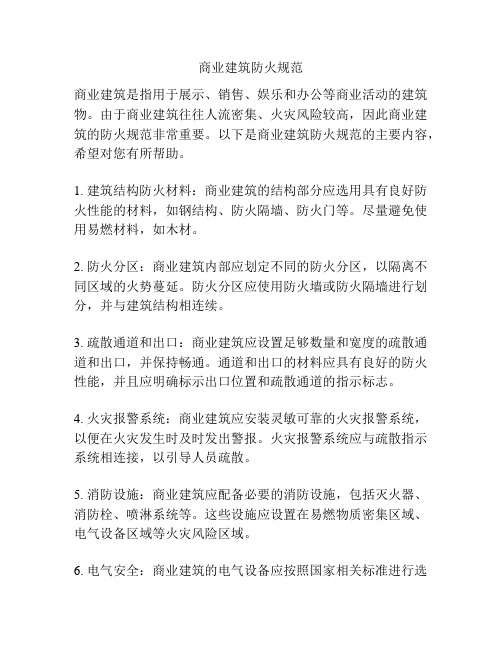 商业建筑防火规范

商业建筑是指用于展示、销售、娱乐和办公等商业活动的建筑物。由于商业建筑往往人流密集、火灾风险较高，因此商业建筑的防火规范非常重要。以下是商业建筑防火规范的主要内容，希望对您有所帮助。

1. 建筑结构防火材料：商业建筑的结构部分应选用具有良好防火性能的材料，如钢结构、防火隔墙、防火门等。尽量避免使用易燃材料，如木材。

2. 防火分区：商业建筑内部应划定不同的防火分区，以隔离不同区域的火势蔓延。防火分区应使用防火墙或防火隔墙进行划分，并与建筑结构相连续。

3. 疏散通道和出口：商业建筑应设置足够数量和宽度的疏散通道和出口，并保持畅通。通道和出口的材料应具有良好的防火性能，并且应明确标示出口位置和疏散通道的指示标志。

4. 火灾报警系统：商业建筑应安装灵敏可靠的火灾报警系统，以便在火灾发生时及时发出警报。火灾报警系统应与疏散指示系统相连接，以引导人员疏散。

5. 消防设施：商业建筑应配备必要的消防设施，包括灭火器、消防栓、喷淋系统等。这些设施应设置在易燃物质密集区域、电气设备区域等火灾风险区域。

6. 电气安全：商业建筑的电气设备应按照国家相关标准进行选